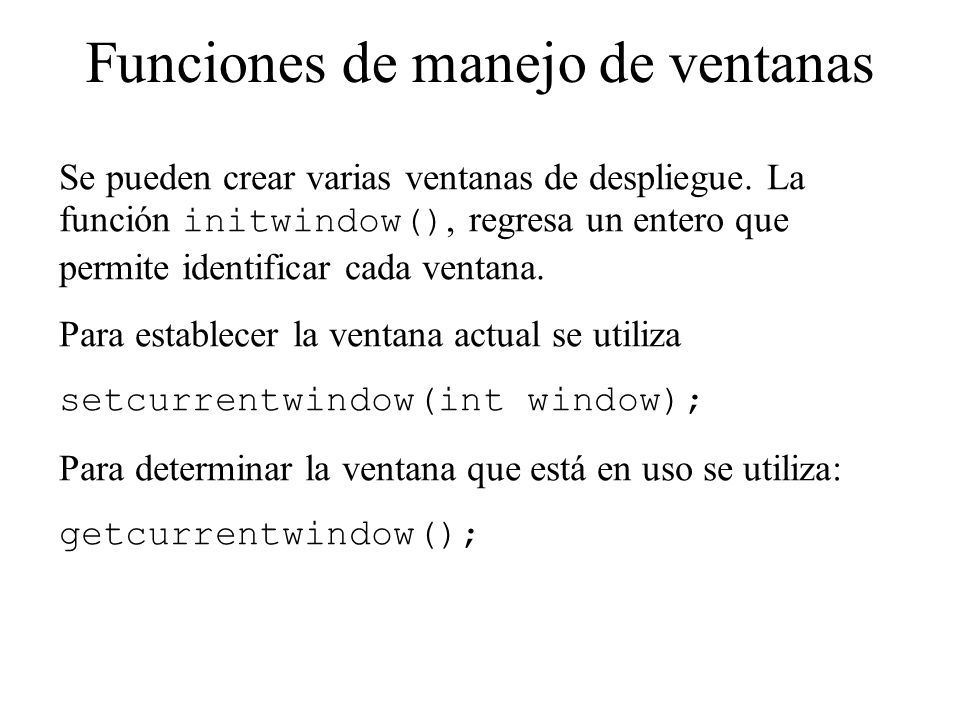 Funciones de manejo de ventanas

Se pueden crear varias ventanas de despliegue. La función initwindow(), regresa un entero que permite identificar cada ventana.

Para establecer la ventana actual se utiliza

setcurrentwindow(int window);

Para determinar la ventana que está en uso se utiliza:

getcurrentwindow();